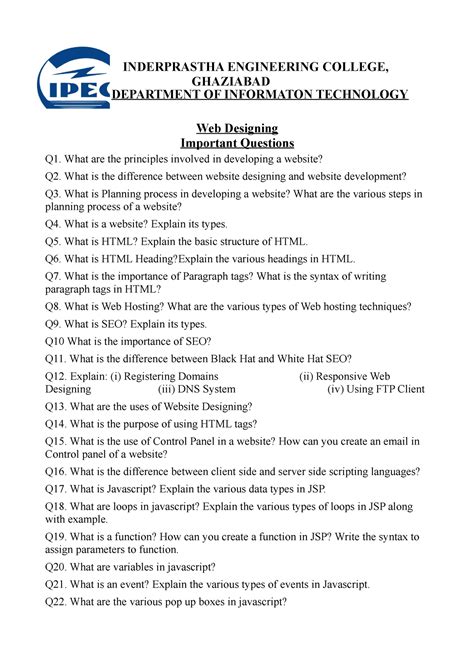 IPEC

INDERPRASTHA ENGINEERING COLLEGE, GHAZIABAD
DEPARTMENT OF INFORMATON TECHNOLOGY

Web Designing
Important Questions

Q1. What are the principles involved in developing a website?

Q2. What is the difference between website designing and website development?

Q3. What is Planning process in developing a website? What are the various steps in planning process of a website?

Q4. What is a website? Explain its types.

Q5. What is HTML? Explain the basic structure of HTML.

Q6. What is HTML Heading?Explain the various headings in HTML.

Q7. What is the importance of Paragraph tags? What is the syntax of writing paragraph tags in HTML?

Q8. What is Web Hosting? What are the various types of Web hosting techniques?

Q9. What is SEO? Explain its types.

Q10 What is the importance of SEO?

Q11. What is the difference between Black Hat and White Hat SEO?

Q12. Explain: (i) Registering Domains (ii) Responsive Web Designing (iii) DNS System (iv) Using FTP Client

Q13. What are the uses of Website Designing?

Q14. What is the purpose of using HTML tags?

Q15. What is the use of Control Panel in a website? How can you create an email in Control panel of a website?

Q16. What is the difference between client side and server side scripting languages?

Q17. What is Javascript? Explain the various data types in JSP.

Q18. What are loops in javascript? Explain the various types of loops in JSP along with example.

Q19. What is a function? How can you create a function in JSP? Write the syntax to assign parameters to function.

Q20. What are variables in javascript?

Q21. What is an event? Explain the various types of events in Javascript.

Q22. What are the various pop up boxes in javascript?